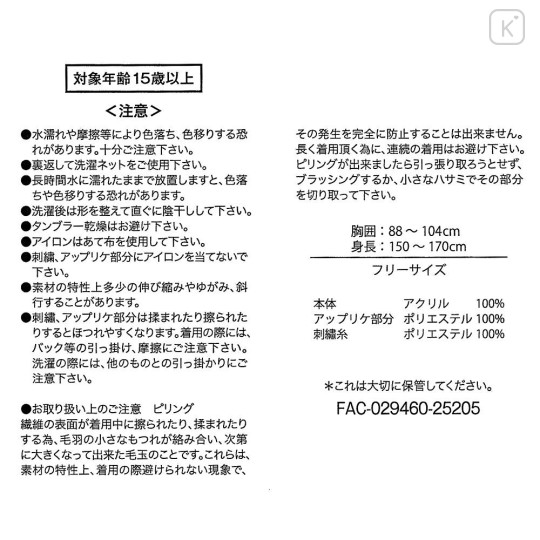 K

対象年齢15歳以上

＜注意＞

●水濡れや摩擦等により色落ち、色移りする恐れがあります。十分ご注意下さい。
●裏返して洗濯ネットをご使用下さい。
●長時間水に濡れたままで放置しますと、色落ちや色移りする恐れがあります。
●洗濯後は形を整えて直ぐに陰干しして下さい。
●タンブラー乾燥はお避け下さい。
●アイロンはあて布を使用して下さい。
●刺繍、アップリケ部分にアイロンを当てないで下さい。
●素材の特性上多少の伸び縮みやゆがみ、斜行することがあります。
●刺繍、アップリケ部分は揉まれたり擦られたりするとほつれやすくなります。着用の際には、バック等の引っ掛け、摩擦にご注意下さい。洗濯の際には、他のものとの引っ掛かりにご注意下さい。

●お取り扱い上のご注意　ピリング
繊維の表面が着用中に擦られたり、揉まれたりする為、毛羽の小さなもつれが絡み合い、次第に大きくなって出来た毛玉のことです。これらは、素材の特性上、着用の際避けられない現象で、その発生を完全に防止することは出来ません。長く着用頂く為に、連続の着用はお避け下さい。ピリングが出来ましたら引っ張り取ろうとせず、ブラッシングするか、小さなハサミでその部分を切り取って下さい。

胸囲：88 ～ 104cm
身長：150 ～ 170cm
フリーサイズ

| 本体 | アクリル | 100% |
|---|---|---|
| アップリケ部分 | ポリエステル | 100% |
| 刺繍糸 | ポリエステル | 100% |

＊これは大切に保管してください。
FAC-029460-25205